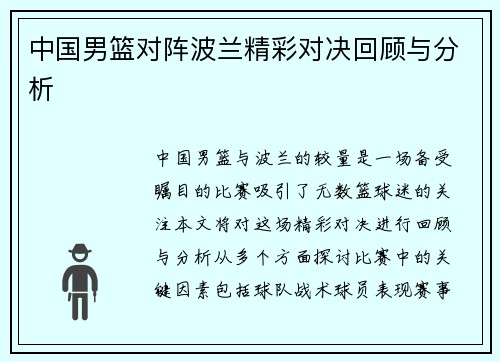 中国男篮对阵波兰精彩对决回顾与分析

中国男篮与波兰的较量是一场备受瞩目的比赛吸引了无数篮球迷的关注本文将对这场精彩对决进行回顾与分析从多个方面探讨比赛中的关键因素包括球队战术球员表现赛事